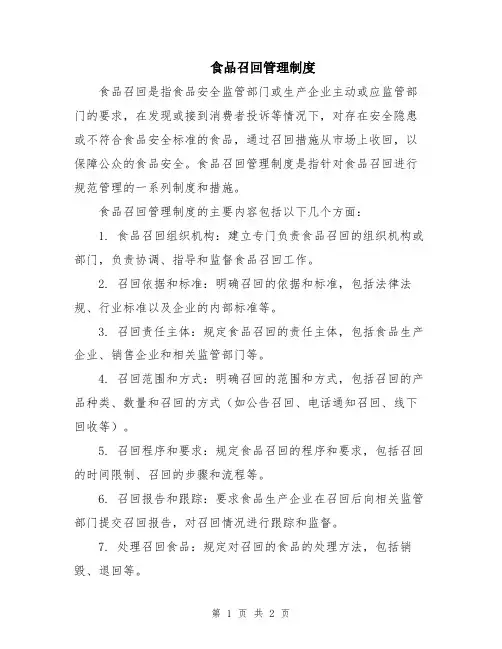 食品召回管理制度

食品召回是指食品安全监管部门或生产企业主动或应监管部门的要求，在发现或接到消费者投诉等情况下，对存在安全隐患或不符合食品安全标准的食品，通过召回措施从市场上收回，以保障公众的食品安全。食品召回管理制度是指针对食品召回进行规范管理的一系列制度和措施。

食品召回管理制度的主要内容包括以下几个方面：

1. 食品召回组织机构：建立专门负责食品召回的组织机构或部门，负责协调、指导和监督食品召回工作。

2. 召回依据和标准：明确召回的依据和标准，包括法律法规、行业标准以及企业的内部标准等。

3. 召回责任主体：规定食品召回的责任主体，包括食品生产企业、销售企业和相关监管部门等。

4. 召回范围和方式：明确召回的范围和方式，包括召回的产品种类、数量和召回的方式（如公告召回、电话通知召回、线下回收等）。

5. 召回程序和要求：规定食品召回的程序和要求，包括召回的时间限制、召回的步骤和流程等。

6. 召回报告和跟踪：要求食品生产企业在召回后向相关监管部门提交召回报告，对召回情况进行跟踪和监督。

7. 处理召回食品：规定对召回的食品的处理方法，包括销毁、退回等。

第 1 页 共 2 页